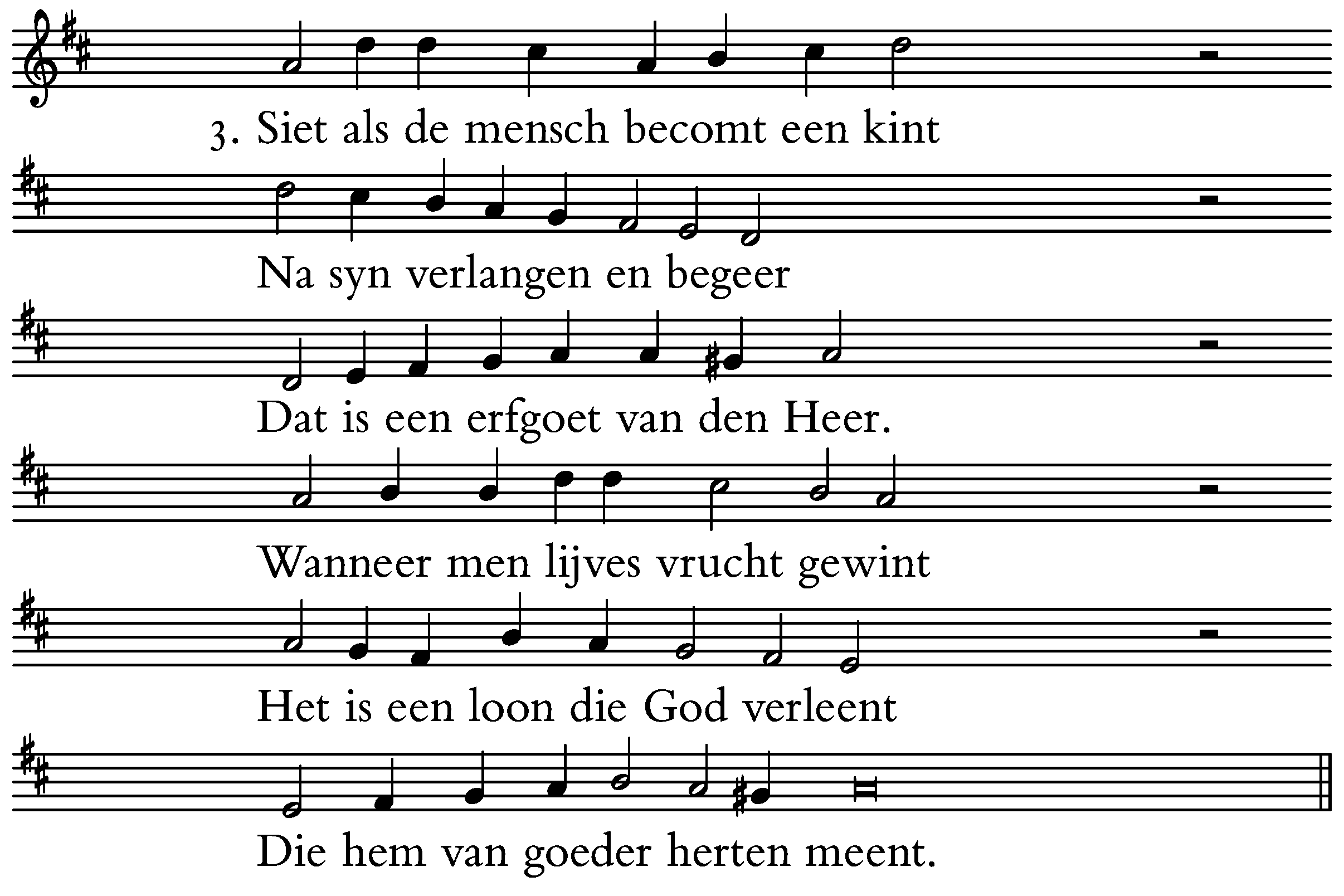 3. Siet als de mensch becomt een kint

Na syn verlangen en begeer

Dat is een erfgoet van den Heer.

Wanneer men lijves vrucht gewint

Het is een loon die God verleent

Die hem van goeder herten meent.